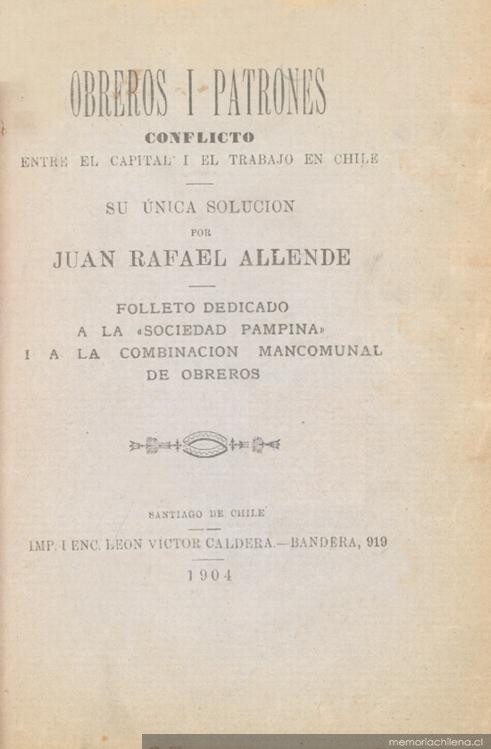 OBREROS I PATRONES

CONFLICTO

ENTRE EL CAPITAL I EL TRABAJO EN CHILE

SU ÚNICA SOLUCION

POR

JUAN RAFAEL ALLENDE

FOLLETO DEDICADO

A LA «SOCIEDAD PAMPINA»

I A LA COMBINACION MANCOMUNAL

DE OBREROS

SANTIAGO DE CHILE

IMP. I ENC. LEON VICTOR CALDERA.—BANDERA, 919

1904

memoriachilena.cl